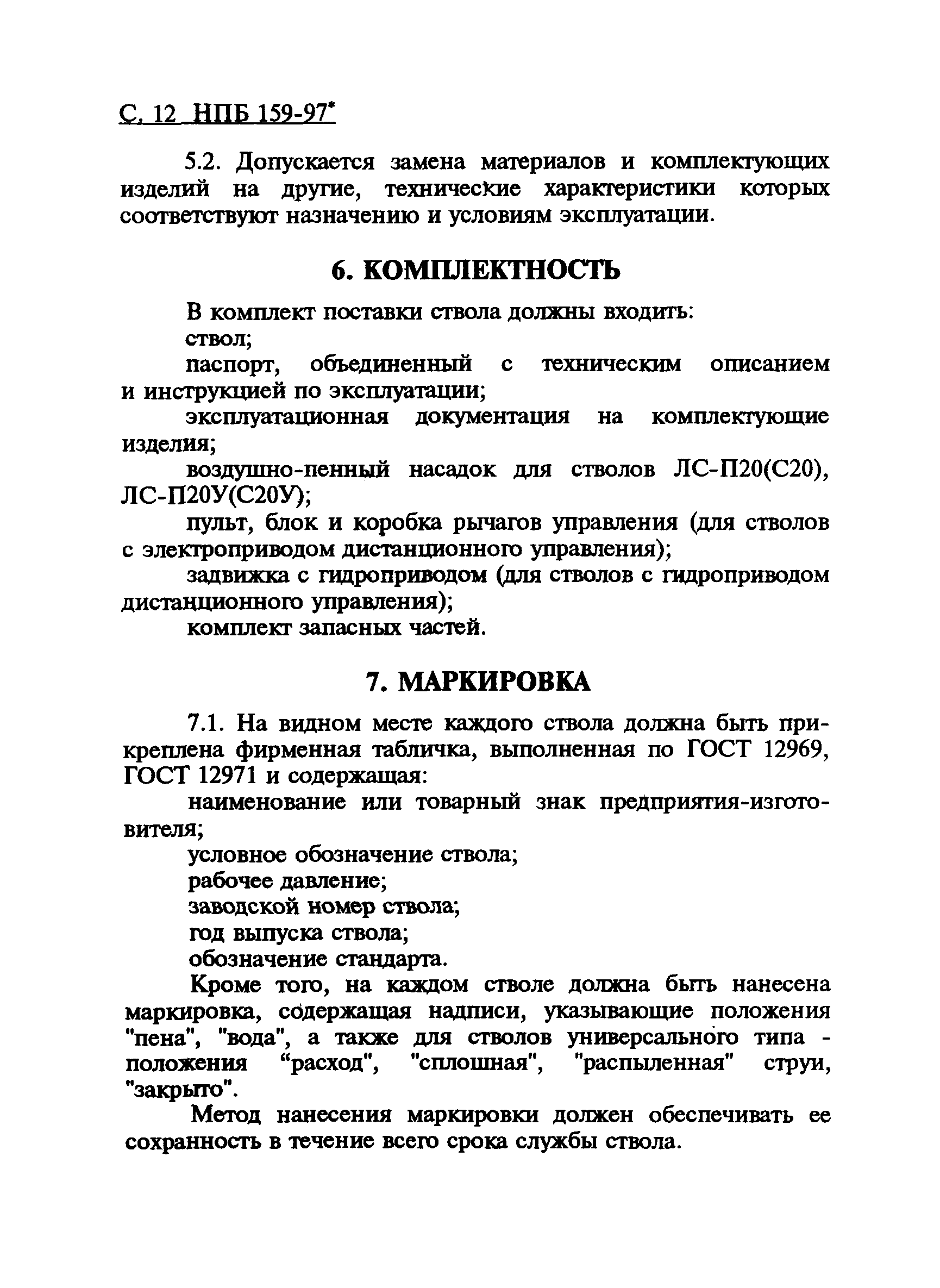 С. 12 НПБ 159-97*

5.2. Допускается замена материалов и комплектующих изделий на другие, технические характеристики которых соответствуют назначению и условиям эксплуатации.

6. КОМПЛЕКТНОСТЬ

В комплект поставки ствола должны входить:

ствол;

паспорт, объединенный с техническим описанием и инструкцией по эксплуатации;

эксплуатационная документация на комплектующие изделия;

воздушно-пенный насадок для стволов ЛС-П20(С20), ЛС-П20У(С20У);

пульт, блок и коробка рычагов управления (для стволов с электроприводом дистанционного управления);

задвижка с гидроприводом (для стволов с гидроприводом дистанционного управления);

комплект запасных частей.

7. МАРКИРОВКА

7.1. На видном месте каждого ствола должна быть прикреплена фирменная табличка, выполненная по ГОСТ 12969, ГОСТ 12971 и содержащая:

наименование или товарный знак предприятия-изготовителя;

условное обозначение ствола;

рабочее давление;

заводской номер ствола;

год выпуска ствола;

обозначение стандарта.

Кроме того, на каждом стволе должна быть нанесена маркировка, содержащая надписи, указывающие положения "пена", "вода", а также для стволов универсального типа - положения “расход", "сплошная", "распыленная" струи, "закрыто".

Метод нанесения маркировки должен обеспечивать ее сохранность в течение всего срока службы ствола.